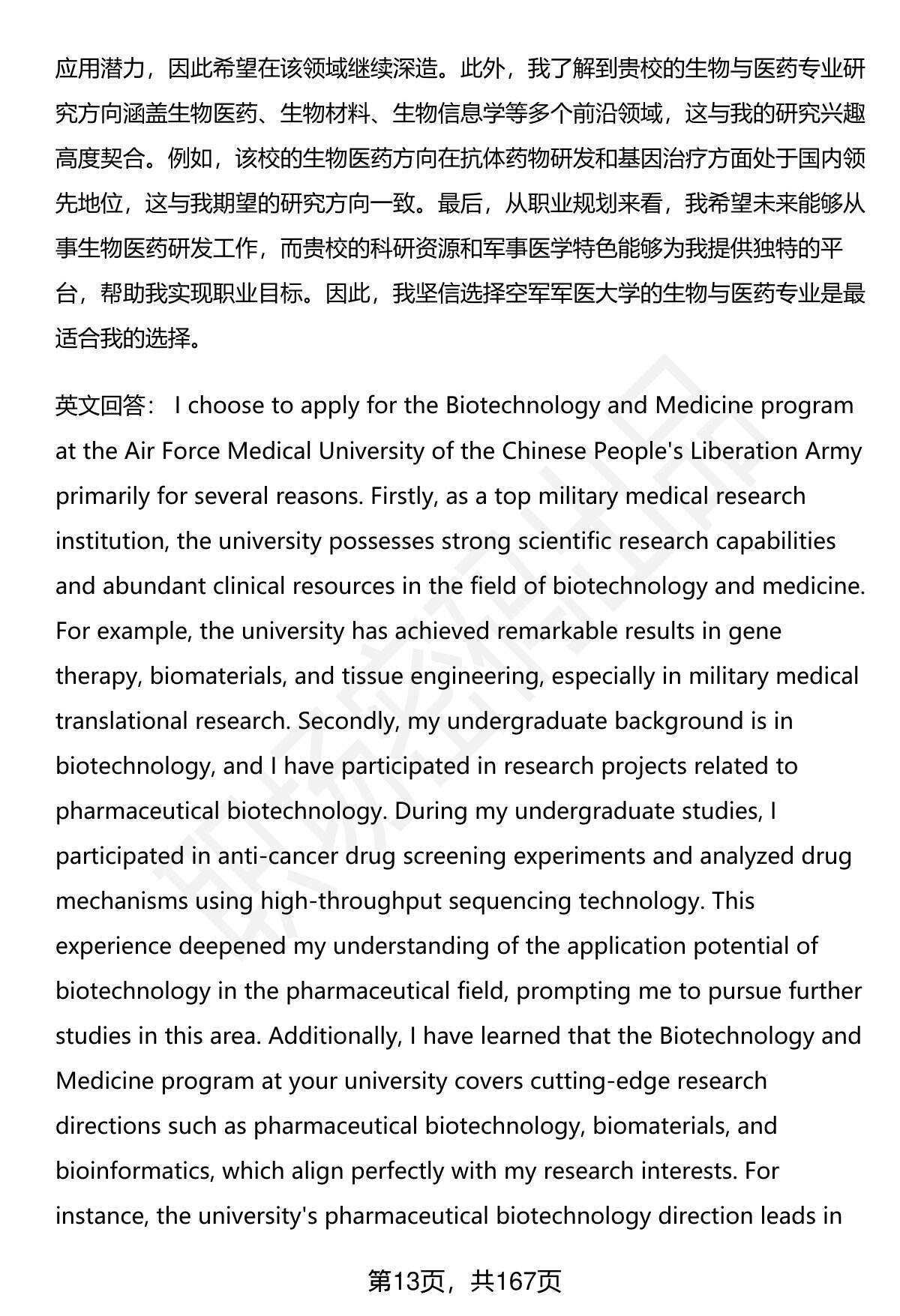 应用潜力，因此希望在该领域继续深造。此外，我了解到贵校的生物与医药专业研究方向涵盖生物医药、生物材料、生物信息学等多个前沿领域，这与我的研究兴趣高度契合。例如，该校的生物医药方向在抗体药物研发和基因治疗方面处于国内领先地位，这与我期望的研究方向一致。最后，从职业规划来看，我希望未来能够从事生物医药研发工作，而贵校的科研资源和军事医学特色能够为我提供独特的平台，帮助我实现职业目标。因此，我坚信选择空军军医大学的生物与医药专业是最适合我的选择。

英文回答： I choose to apply for the Biotechnology and Medicine program at the Air Force Medical University of the Chinese People's Liberation Army primarily for several reasons. Firstly, as a top military medical research institution, the university possesses strong scientific research capabilities and abundant clinical resources in the field of biotechnology and medicine. For example, the university has achieved remarkable results in gene therapy, biomaterials, and tissue engineering, especially in military medical translational research. Secondly, my undergraduate background is in biotechnology, and I have participated in research projects related to pharmaceutical biotechnology. During my undergraduate studies, I participated in anti-cancer drug screening experiments and analyzed drug mechanisms using high-throughput sequencing technology. This experience deepened my understanding of the application potential of biotechnology in the pharmaceutical field, prompting me to pursue further studies in this area. Additionally, I have learned that the Biotechnology and Medicine program at your university covers cutting-edge research directions such as pharmaceutical biotechnology, biomaterials, and bioinformatics, which align perfectly with my research interests. For instance, the university's pharmaceutical biotechnology direction leads in

第13页，共167页